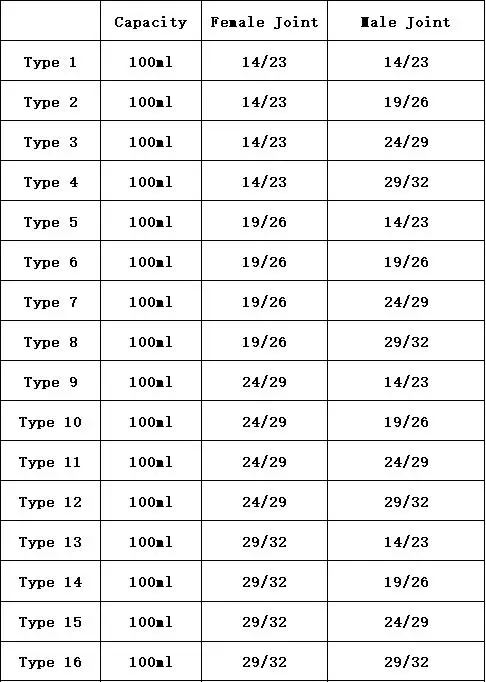 |  | Capacity | Female Joint | Male Joint |
|---|---|---|---|
| Type 1 | 100ml | 14/23 | 14/23 |
| Type 2 | 100ml | 14/23 | 19/26 |
| Type 3 | 100ml | 14/23 | 24/29 |
| Type 4 | 100ml | 14/23 | 29/32 |
| Type 5 | 100ml | 19/26 | 14/23 |
| Type 6 | 100ml | 19/26 | 19/26 |
| Type 7 | 100ml | 19/26 | 24/29 |
| Type 8 | 100ml | 19/26 | 29/32 |
| Type 9 | 100ml | 24/29 | 14/23 |
| Type 10 | 100ml | 24/29 | 19/26 |
| Type 11 | 100ml | 24/29 | 24/29 |
| Type 12 | 100ml | 24/29 | 29/32 |
| Type 13 | 100ml | 29/32 | 14/23 |
| Type 14 | 100ml | 29/32 | 19/26 |
| Type 15 | 100ml | 29/32 | 24/29 |
| Type 16 | 100ml | 29/32 | 29/32 |